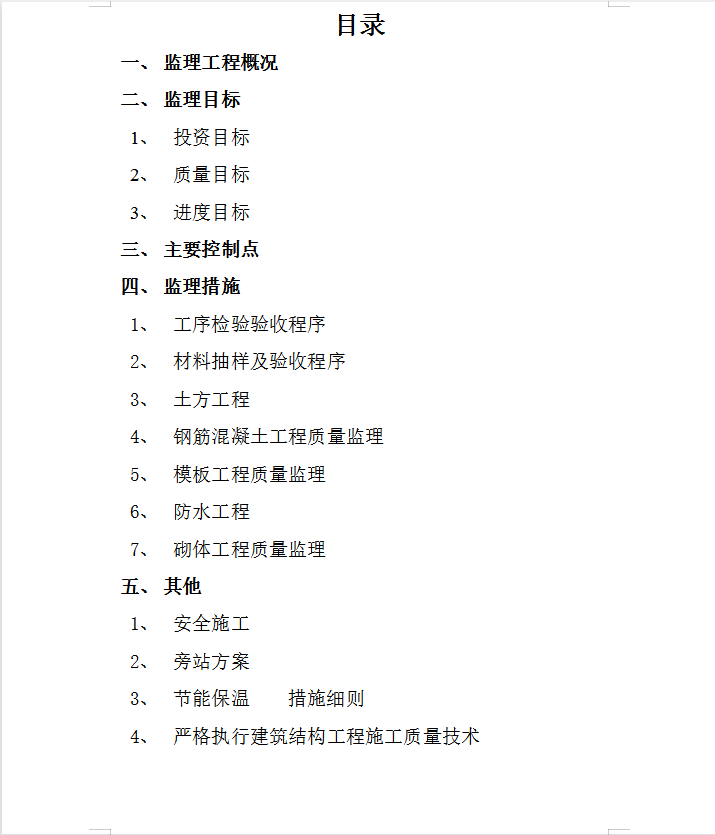 目录

一、 监理工程概况

二、 监理目标

1、 投资目标

2、 质量目标

3、 进度目标

三、 主要控制点

四、 监理措施

1、 工序检验验收程序

2、 材料抽样及验收程序

3、 土方工程

4、 钢筋混凝土工程质量监理

5、 模板工程质量监理

6、 防水工程

7、 砌体工程质量监理

五、 其他

1、 安全施工

2、 旁站方案

3、 节能保温 措施细则

4、 严格执行建筑结构工程施工质量技术